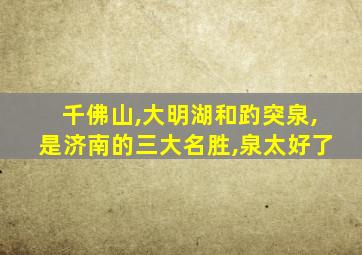 千佛山,大明湖和趵突泉,
是济南的三大名胜,泉太好了